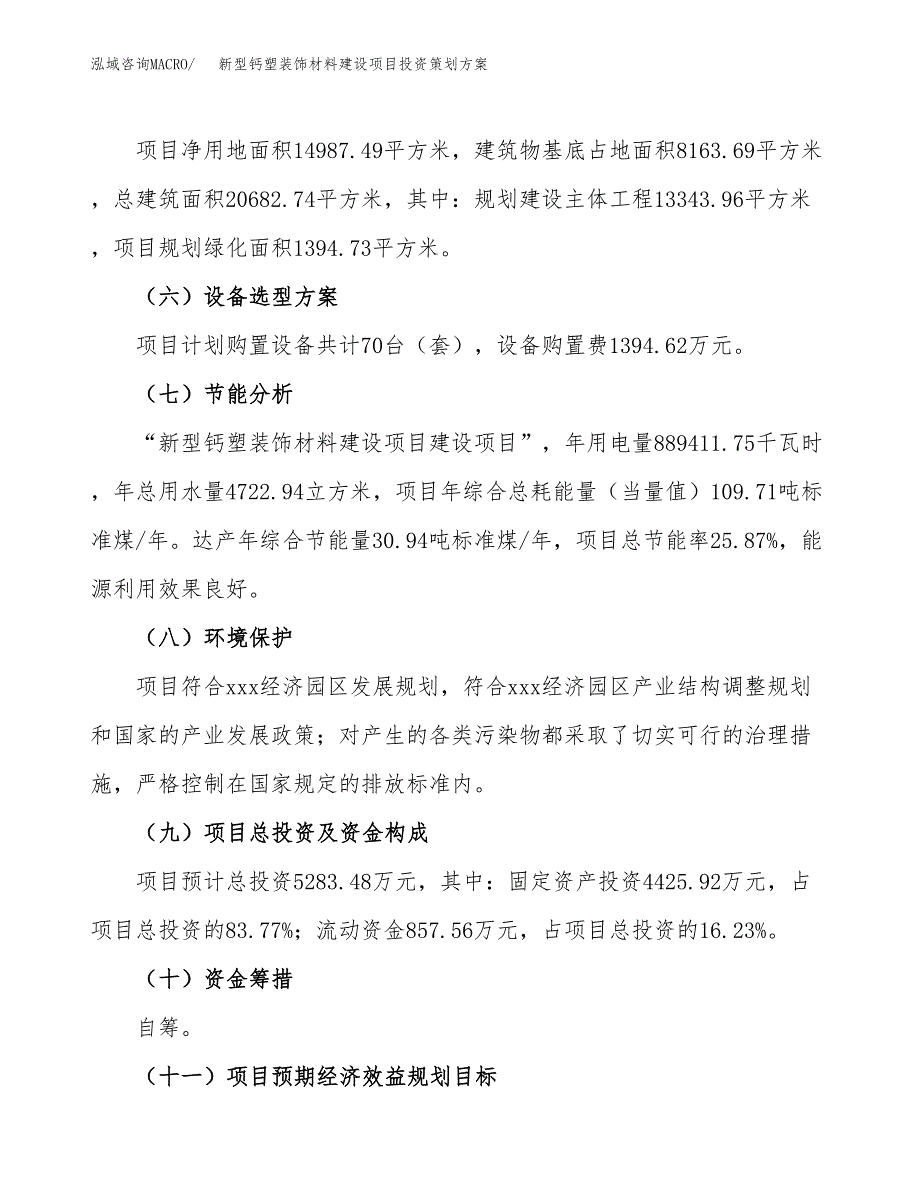 泓域咨询MACRO/　新型钙塑装饰材料建设项目投资策划方案

项目净用地面积14987.49平方米，建筑物基底占地面积8163.69平方米，总建筑面积20682.74平方米，其中：规划建设主体工程13343.96平方米，项目规划绿化面积1394.73平方米。

（六）设备选型方案

项目计划购置设备共计70台（套），设备购置费1394.62万元。

（七）节能分析

“新型钙塑装饰材料建设项目建设项目”，年用电量889411.75千瓦时，年总用水量4722.94立方米，项目年综合总耗能量（当量值）109.71吨标准煤/年。达产年综合节能量30.94吨标准煤/年，项目总节能率25.87%，能源利用效果良好。

（八）环境保护

项目符合xxx经济园区发展规划，符合xxx经济园区产业结构调整规划和国家的产业发展政策；对产生的各类污染物都采取了切实可行的治理措施，严格控制在国家规定的排放标准内。

（九）项目总投资及资金构成

项目预计总投资5283.48万元，其中：固定资产投资4425.92万元，占项目总投资的83.77%；流动资金857.56万元，占项目总投资的16.23%。

（十）资金筹措

自筹。

（十一）项目预期经济效益规划目标